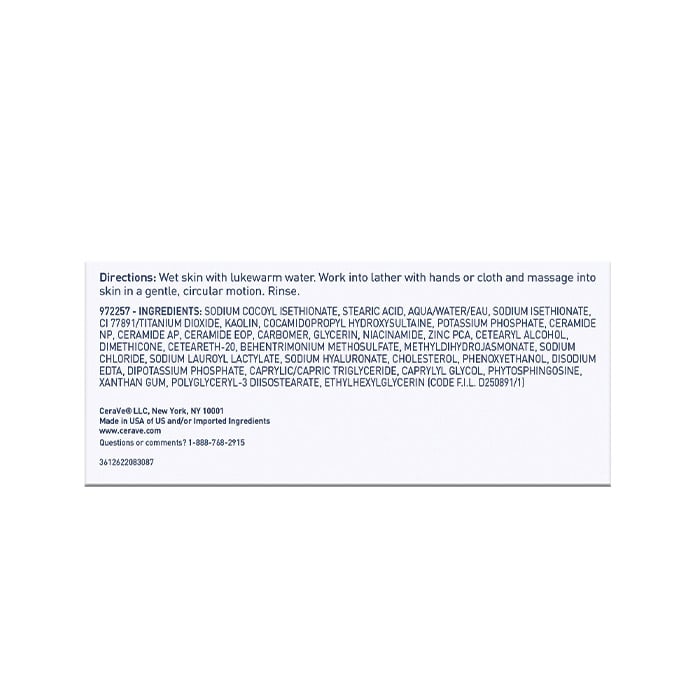 Directions: Wet skin with lukewarm water. Work into lather with hands or cloth and massage into skin in a gentle, circular motion. Rinse.

972257 - INGREDIENTS: SODIUM COCOYL ISETHIONATE, STEARIC ACID, AQUA/WATER/EAU, SODIUM ISETHIONATE, CI 77891/TITANIUM DIOXIDE, KAOLIN, COCAMIDOPROPYL HYDROXYSULTAINE, POTASSIUM PHOSPHATE, CERAMIDE NP, CERAMIDE AP, CERAMIDE EOP, CARBOMER, GLYCERIN, NIACINAMIDE, ZINC PCA, CETEARYL ALCOHOL, DIMETHICONE, CETEARETH-20, BEHENTRIMONIUM METHOSULFATE, METHYLDIHYDROJASMONATE, SODIUM CHLORIDE, SODIUM LAUROYL LACTYLATE, SODIUM HYALURONATE, CHOLESTEROL, PHENOXYETHANOL, DISODIUM EDTA, DIPOTASSIUM PHOSPHATE, CAPRYLIC/CAPRIC TRIGLYCERIDE, CAPRYLYL GLYCOL, PHYTOSPHINGOSINE, XANTHAN GUM, POLYGLYCERYL-3 DIISOSTEARATE, ETHYLHEXYLGLYCERIN (CODE F.I.L. D250891/1)

CeraVe® LLC, New York, NY 10001
Made in USA of US and/or Imported Ingredients
www.cerave.com
Questions or comments? 1-888-768-2915

3612622083087